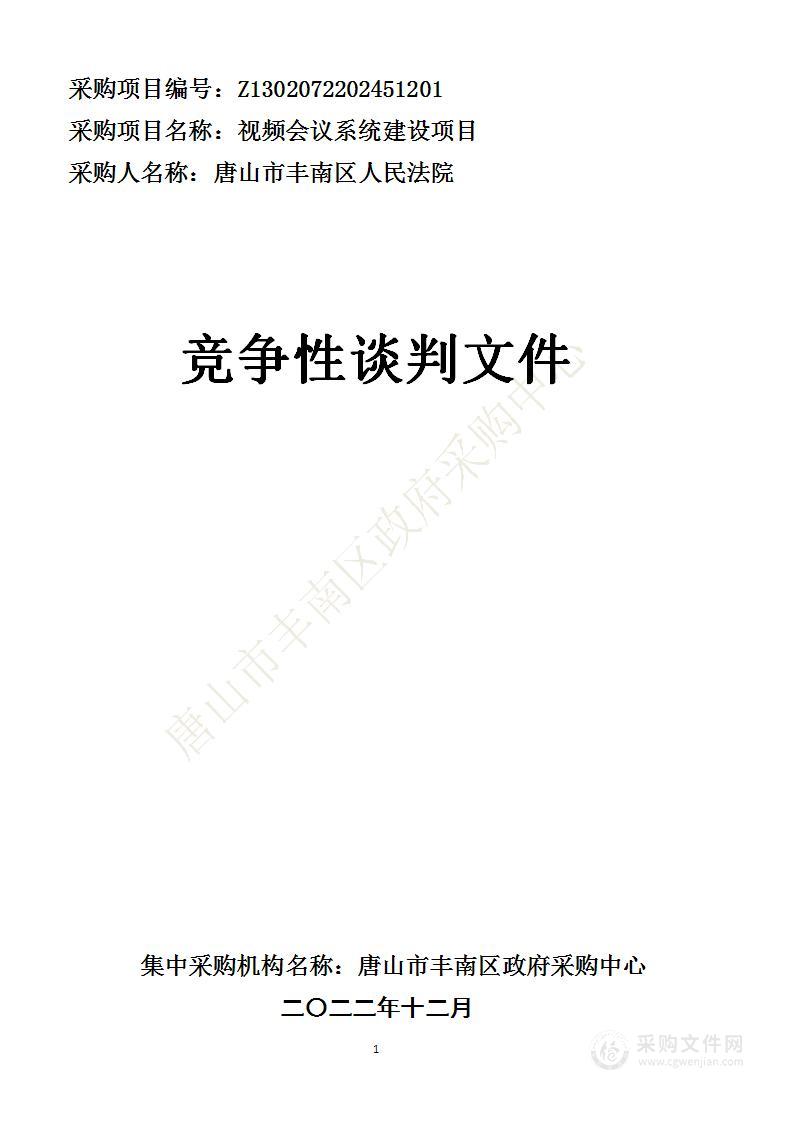 采购项目编号：Z1302072202451201
采购项目名称：视频会议系统建设项目
采购人名称：唐山市丰南区人民法院

竞争性谈判文件

唐山市丰南区政府采购中心

集中采购机构名称：唐山市丰南区政府采购中心
二〇二二年十二月

1

采购文件网
www.cgwenjian.com